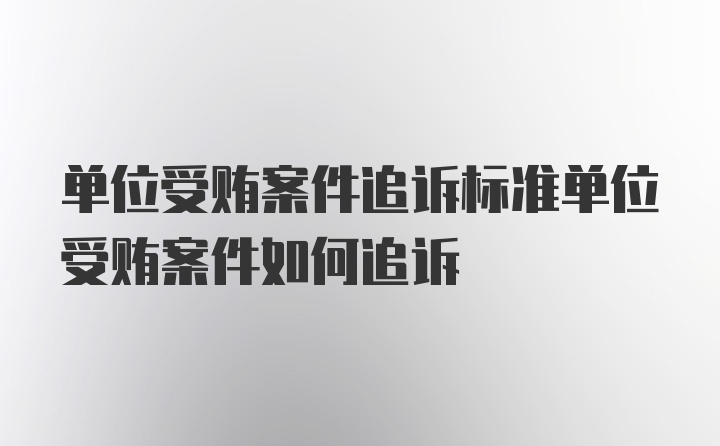 单位受贿案件追诉标准单位受贿案件如何追诉